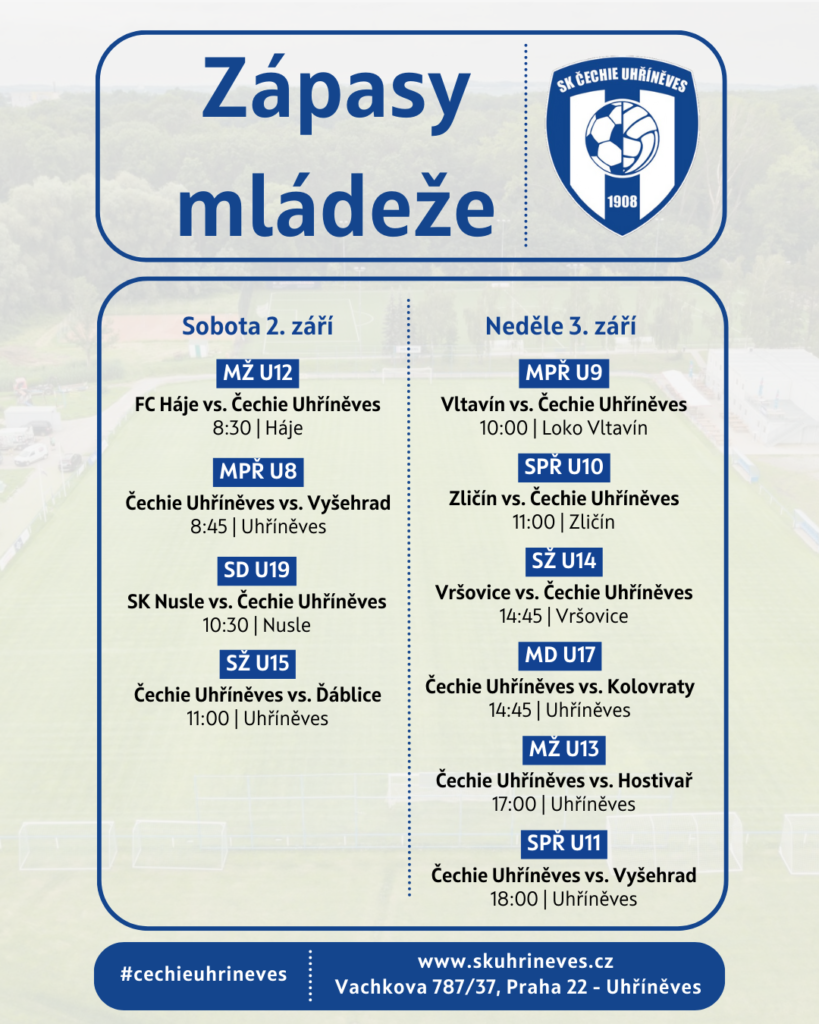 Zápasy mládeže

SK ČECHIE UHŘÍNĚVES
1908

Sobota 2. září

MŽ U12
FC Háje vs. Čechie Uhříněves
8:30 | Háje

MPŘ U8
Čechie Uhříněves vs. Vyšehrad
8:45 | Uhříněves

SD U19
SK Nusle vs. Čechie Uhříněves
10:30 | Nusle

SŽ U15
Čechie Uhříněves vs. Ďáblice
11:00 | Uhříněves

Neděle 3. září

MPŘ U9
Vltavín vs. Čechie Uhříněves
10:00 | Loko Vltavín

SPŘ U10
Zličín vs. Čechie Uhříněves
11:00 | Zličín

SŽ U14
Vršovice vs. Čechie Uhříněves
14:45 | Vršovice

MD U17
Čechie Uhříněves vs. Kolovraty
14:45 | Uhříněves

MŽ U13
Čechie Uhříněves vs. Hostivař
17:00 | Uhříněves

SPŘ U11
Čechie Uhříněves vs. Vyšehrad
18:00 | Uhříněves

#cechieuhrineves

www.skuhrineves.cz
Vachkova 787/37, Praha 22 - Uhříněves